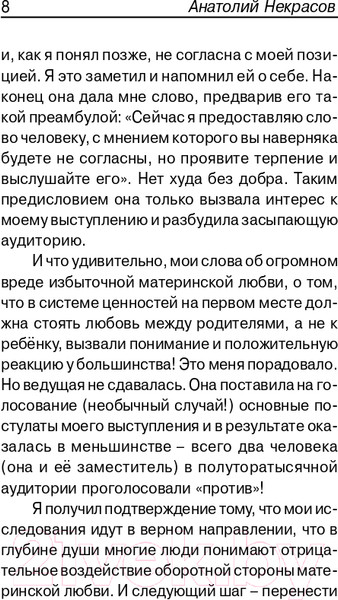 8 Анатолий Некрасов

и, как я понял позже, не согласна с моей позицией. Я это заметил и напомнил ей о себе. Наконец она дала мне слово, предварив его такой преамбулой: «Сейчас я предоставляю слово человеку, с мнением которого вы наверняка будете не согласны, но проявите терпение и выслушайте его». Нет худа без добра. Таким предисловием она только вызвала интерес к моему выступлению и разбудила засыпающую аудиторию.

И что удивительно, мои слова об огромном вреде избыточной материнской любви, о том, что в системе ценностей на первом месте должна стоять любовь между родителями, а не к ребёнку, вызвали понимание и положительную реакцию у большинства! Это меня порадовало. Но ведущая не сдавалась. Она поставила на голосование (необычный случай!) основные постулаты моего выступления и в результате оказалась в меньшинстве – всего два человека (она и её заместитель) в полуторатысячной аудитории проголосовали «против»!

Я получил подтверждение тому, что мои исследования идут в верном направлении, что в глубине души многие люди понимают отрицательное воздействие оборотной стороны материнской любви. И следующий шаг – перенести